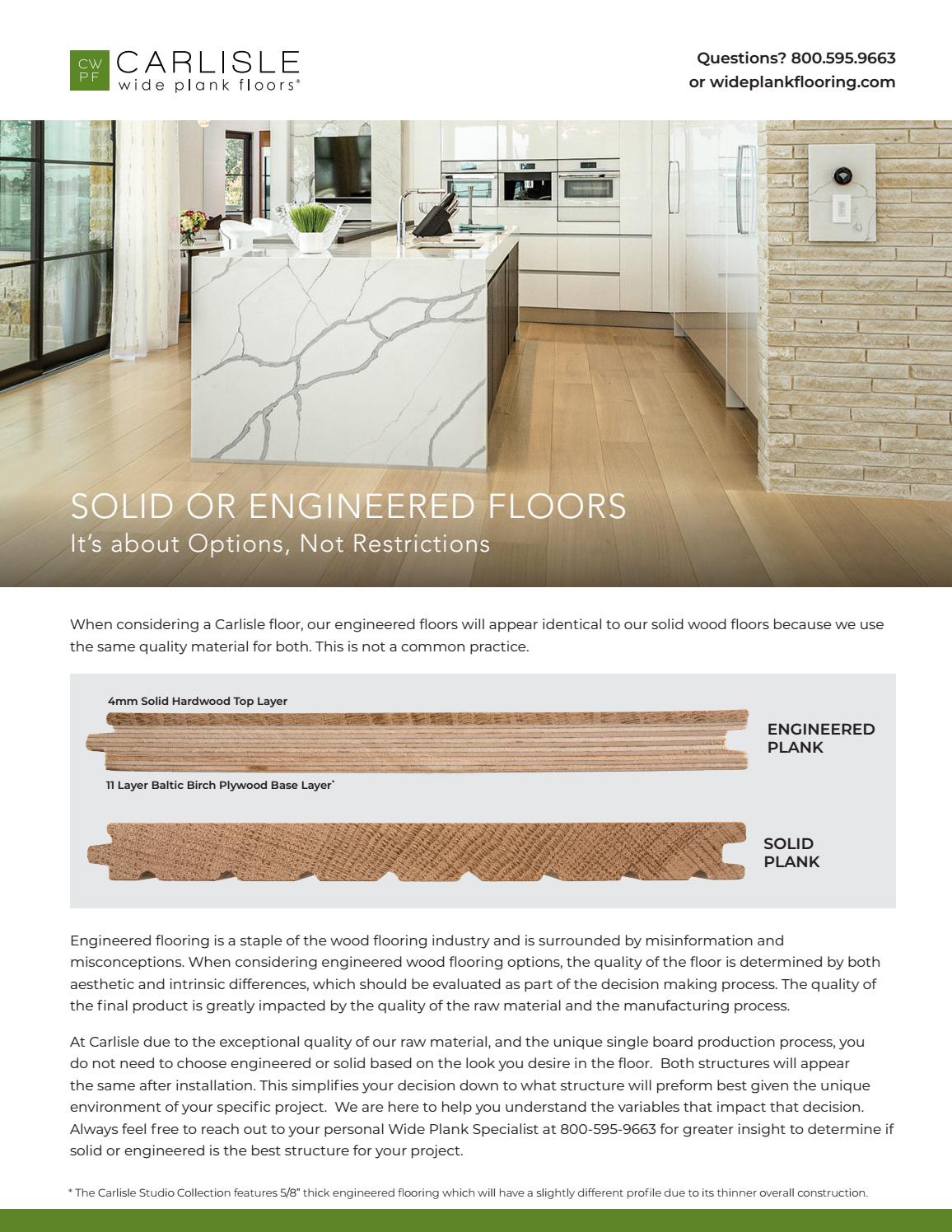 CW PF CARLISLE wide plank floors®

Questions? 800.595.9663 or wideplankflooring.com

SOLID OR ENGINEERED FLOORS
It's about Options, Not Restrictions

When considering a Carlisle floor, our engineered floors will appear identical to our solid wood floors because we use the same quality material for both. This is not a common practice.

4mm Solid Hardwood Top Layer

ENGINEERED PLANK

11 Layer Baltic Birch Plywood Base Layer*

SOLID PLANK

Engineered flooring is a staple of the wood flooring industry and is surrounded by misinformation and misconceptions. When considering engineered wood flooring options, the quality of the floor is determined by both aesthetic and intrinsic differences, which should be evaluated as part of the decision making process. The quality of the final product is greatly impacted by the quality of the raw material and the manufacturing process.

At Carlisle due to the exceptional quality of our raw material, and the unique single board production process, you do not need to choose engineered or solid based on the look you desire in the floor. Both structures will appear the same after installation. This simplifies your decision down to what structure will preform best given the unique environment of your specific project. We are here to help you understand the variables that impact that decision. Always feel free to reach out to your personal Wide Plank Specialist at 800-595-9663 for greater insight to determine if solid or engineered is the best structure for your project.

* The Carlisle Studio Collection features 5/8" thick engineered flooring which will have a slightly different profile due to its thinner overall construction.